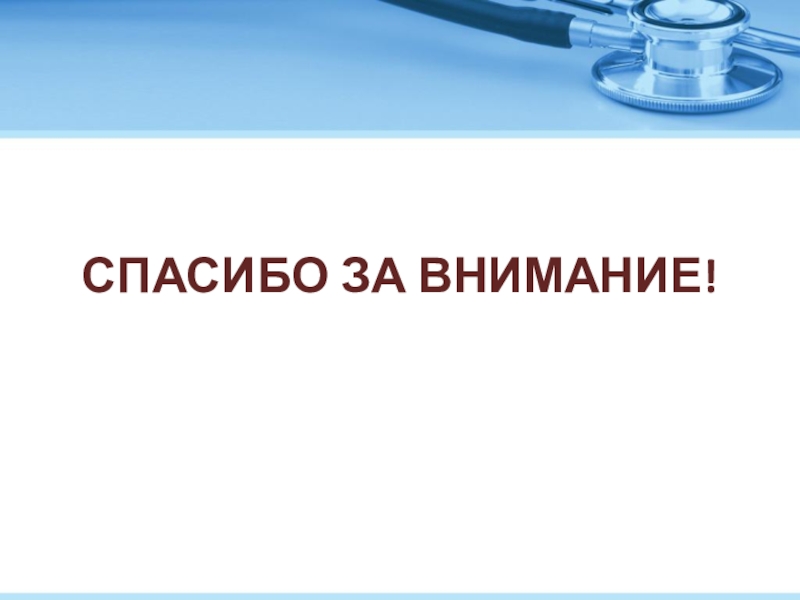 СПАСИБО ЗА ВНИМАНИЕ!